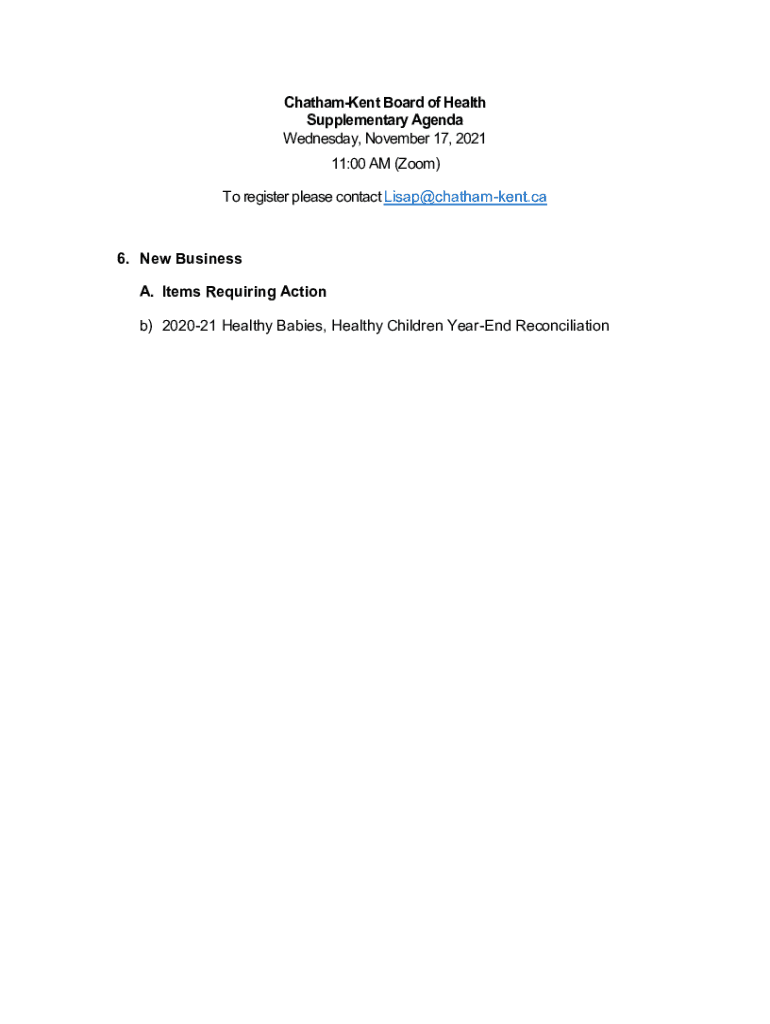 Chatham-Kent Board of Health
Supplementary Agenda
Wednesday, November 17, 2021
11:00 AM (Zoom)

To register please contact Lisap@chatham-kent.ca

6. New Business

A. Items Requiring Action

b) 2020-21 Healthy Babies, Healthy Children Year-End Reconciliation